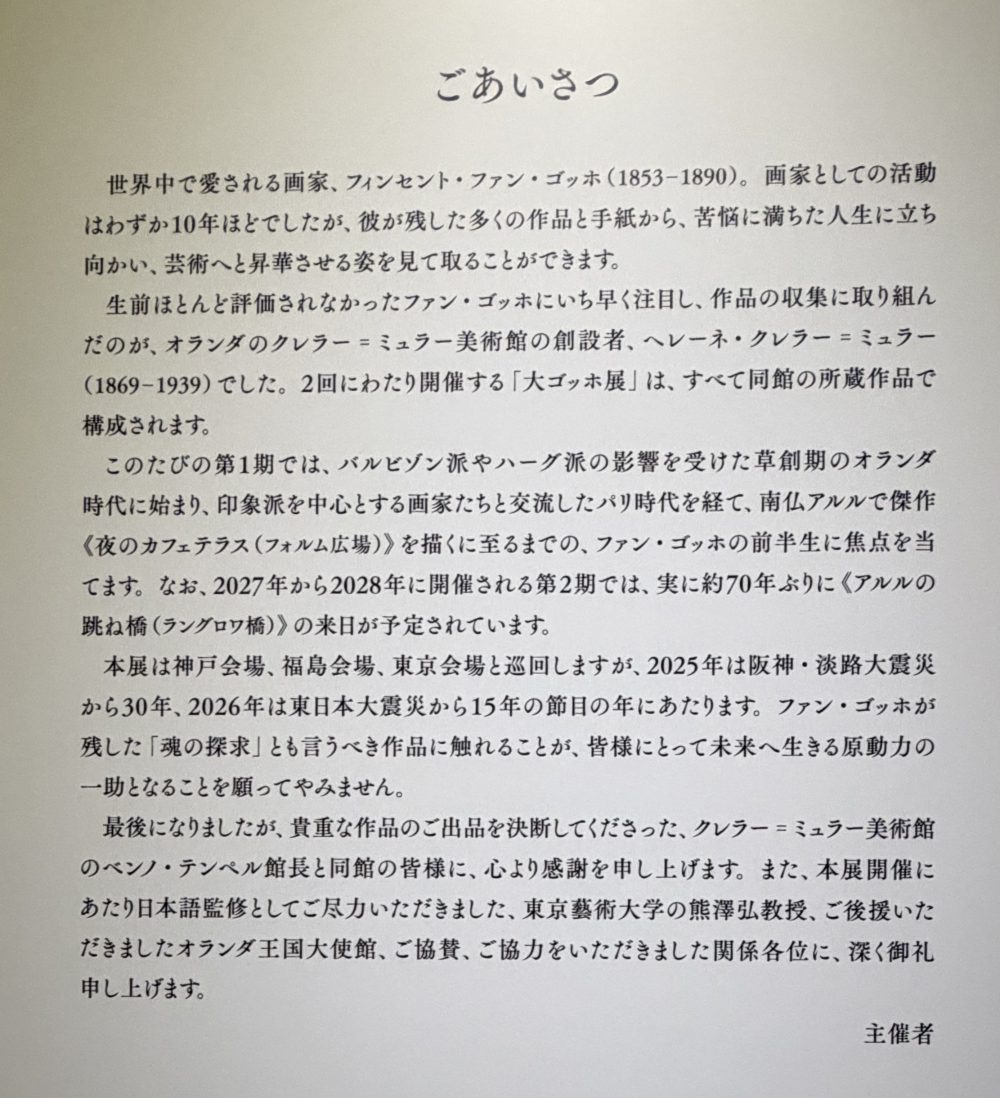 ごあいさつ

世界中で愛される画家、フィンセント・ファン・ゴッホ（1853–1890）。画家としての活動はわずか10年ほどでしたが、彼が残した多くの作品と手紙から、苦悩に満ちた人生に立ち向かい、芸術へと昇華させる姿を見て取ることができます。

生前ほとんど評価されなかったファン・ゴッホにいち早く注目し、作品の収集に取り組んだのが、オランダのクレラー＝ミュラー美術館の創設者、ヘレーネ・クレラー＝ミュラー（1869–1939）でした。2回にわたり開催する「大ゴッホ展」は、すべて同館の所蔵作品で構成されます。

このたびの第1期では、バルビゾン派やハーグ派の影響を受けた草創期のオランダ時代に始まり、印象派を中心とする画家たちと交流したパリ時代を経て、南仏アルルで傑作《夜のカフェテラス（フォルム広場）》を描くに至るまでの、ファン・ゴッホの前半生に焦点を当てます。なお、2027年から2028年に開催される第2期では、実に約70年ぶりに《アルルの跳ね橋（ラングロワ橋）》の来日が予定されています。

本展は神戸会場、福島会場、東京会場と巡回しますが、2025年は阪神・淡路大震災から30年、2026年は東日本大震災から15年の節目の年にあたります。ファン・ゴッホが残した「魂の探求」とも言うべき作品に触れることが、皆様にとって未来へ生きる原動力の一助となることを願ってやみません。

最後になりましたが、貴重な作品のご出品を決断してくださった、クレラー＝ミュラー美術館のベンノ・テンペル館長と同館の皆様に、心より感謝を申し上げます。また、本展開催にあたり日本語監修としてご尽力いただきました、東京藝術大学の熊澤弘教授、ご後援いただきましたオランダ王国大使館、ご協賛、ご協力をいただきました関係各位に、深く御礼申し上げます。

主催者